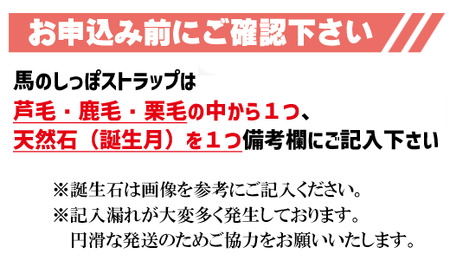 お申込み前にご確認下さい

馬のしっぽストラップは
芦毛・鹿毛・栗毛の中から１つ、
天然石（誕生月）を１つ備考欄にご記入下さい

※誕生石は画像を参考にご記入ください。
※記入漏れが大変多く発生しております。
円滑な発送のためご協力をお願いいたします。